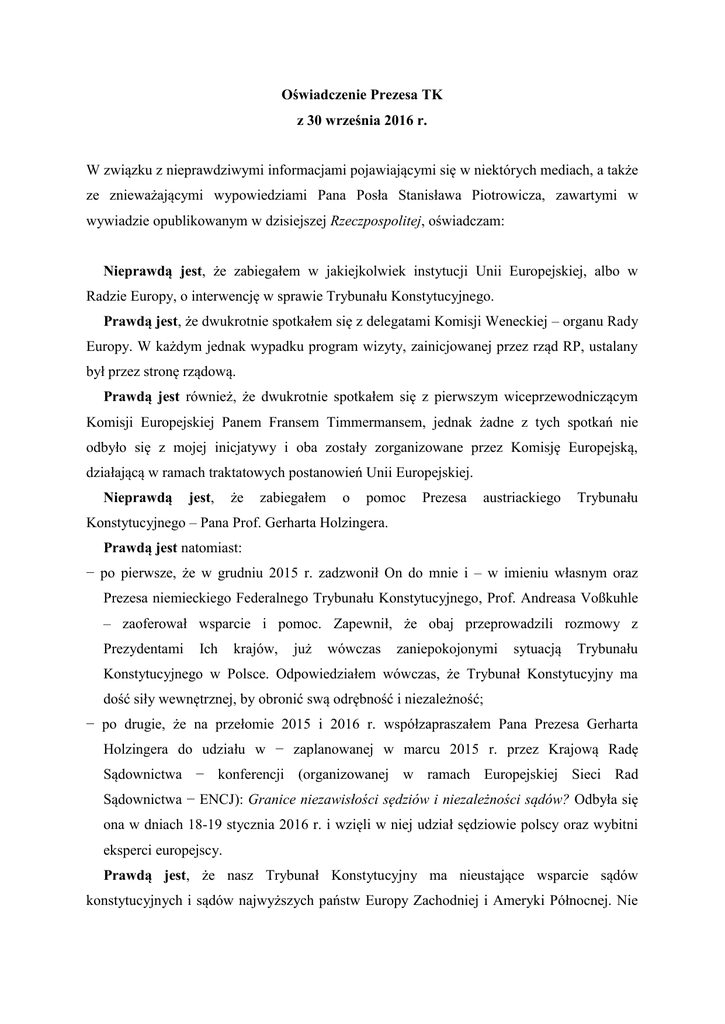 Oświadczenie Prezesa TK
z 30 września 2016 r.

W związku z nieprawdziwymi informacjami pojawiającymi się w niektórych mediach, a także ze znieważającymi wypowiedziami Pana Posła Stanisława Piotrowicza, zawartymi w wywiadzie opublikowanym w dzisiejszej Rzeczpospolitej, oświadczam:

Nieprawdą jest, że zabiegałem w jakiejkolwiek instytucji Unii Europejskiej, albo w Radzie Europy, o interwencję w sprawie Trybunału Konstytucyjnego.

Prawdą jest, że dwukrotnie spotkałem się z delegatami Komisji Weneckiej – organu Rady Europy. W każdym jednak wypadku program wizyty, zainicjowanej przez rząd RP, ustalany był przez stronę rządową.

Prawdą jest również, że dwukrotnie spotkałem się z pierwszym wiceprzewodniczącym Komisji Europejskiej Panem Fransem Timmermansem, jednak żadne z tych spotkań nie odbyło się z mojej inicjatywy i oba zostały zorganizowane przez Komisję Europejską, działającą w ramach traktatowych postanowień Unii Europejskiej.

Nieprawdą jest, że zabiegałem o pomoc Prezesa austriackiego Trybunału Konstytucyjnego – Pana Prof. Gerharta Holzingera.

Prawdą jest natomiast:
− po pierwsze, że w grudniu 2015 r. zadzwonił On do mnie i – w imieniu własnym oraz Prezesa niemieckiego Federalnego Trybunału Konstytucyjnego, Prof. Andreasa Voßkuhle – zaoferował wsparcie i pomoc. Zapewnił, że obaj przeprowadzili rozmowy z Prezydentami Ich krajów, już wówczas zaniepokojonymi sytuacją Trybunału Konstytucyjnego w Polsce. Odpowiedziałem wówczas, że Trybunał Konstytucyjny ma dość siły wewnętrznej, by obronić swą odrębność i niezależność;
− po drugie, że na przełomie 2015 i 2016 r. współzapraszałem Pana Prezesa Gerharta Holzingera do udziału w − zaplanowanej w marcu 2015 r. przez Krajową Radę Sądownictwa − konferencji (organizowanej w ramach Europejskiej Sieci Rad Sądownictwa − ENCJ): Granice niezawisłości sędziów i niezależności sądów? Odbyła się ona w dniach 18-19 stycznia 2016 r. i wzięli w niej udział sędziowie polscy oraz wybitni eksperci europejscy.

Prawdą jest, że nasz Trybunał Konstytucyjny ma nieustające wsparcie sądów konstytucyjnych i sądów najwyższych państw Europy Zachodniej i Ameryki Północnej. Nie